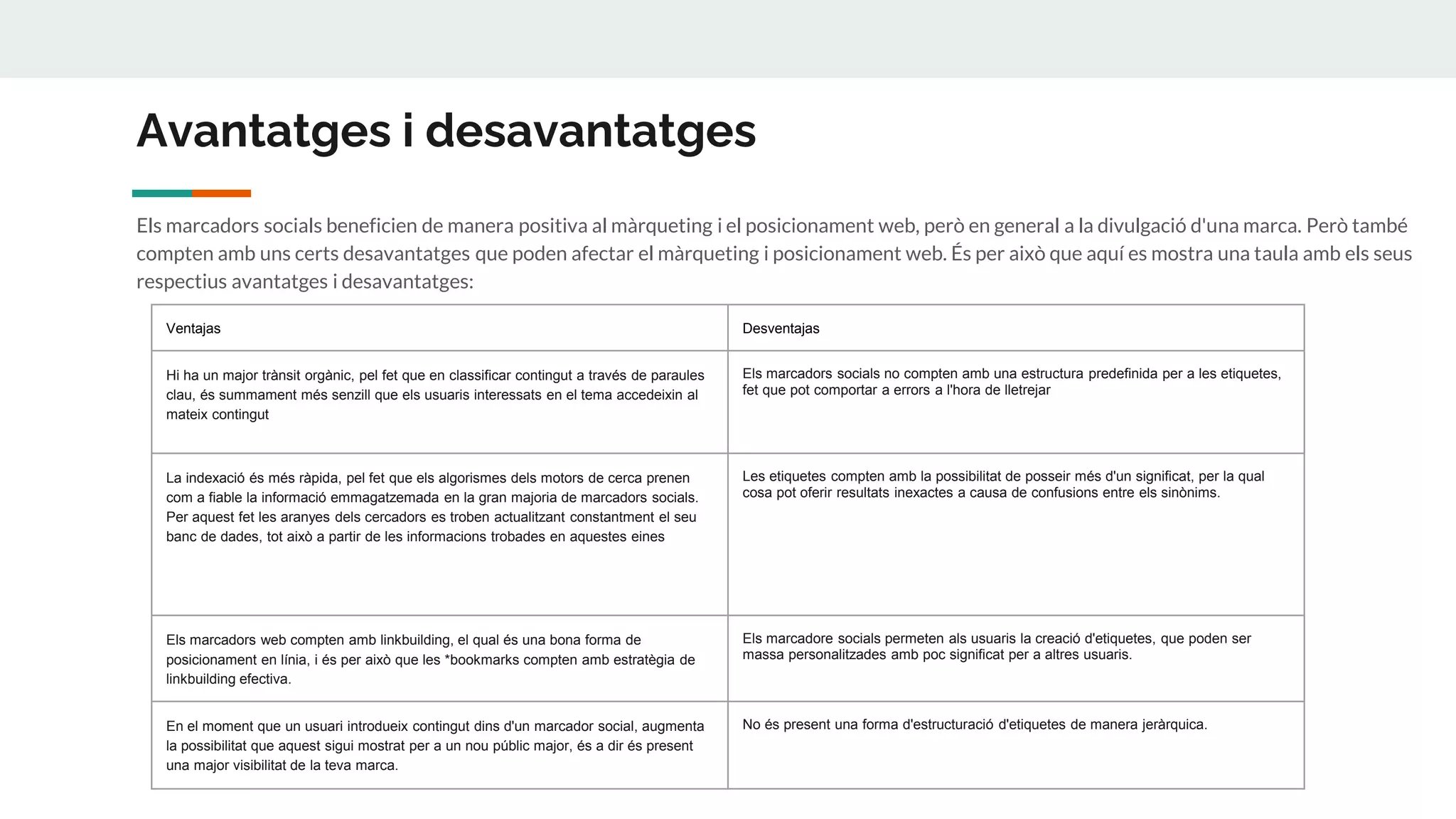 Avantatges i desavantatges

Els marcadors socials beneficien de manera positiva al màrqueting i el posicionament web, però en general a la divulgació d'una marca. Però també compten amb uns certs desavantatges que poden afectar el màrqueting i posicionament web. És per això que aquí es mostra una taula amb els seus respectius avantatges i desavantatges:

| Ventajas | Desventajas |
|---|---|
| Hi ha un major trànsit orgànic, pel fet que en classificar contingut a través de paraules clau, és summament més senzill que els usuaris interessats en el tema accedeixin al mateix contingut | Els marcadors socials no compten amb una estructura predefinida per a les etiquetes, fet que pot comportar a errors a l'hora de lletrejar |
| La indexació és més ràpida, pel fet que els algorismes dels motors de cerca prenen com a fiable la informació emmagatzemada en la gran majoria de marcadors socials. Per aquest fet les aranyes dels cercadors es troben actualitzant constantment el seu banc de dades, tot això a partir de les informacions trobades en aquestes eines | Les etiquetes compten amb la possibilitat de posseir més d'un significat, per la qual cosa pot oferir resultats inexactes a causa de confusions entre els sinònims. |
| Els marcadors web compten amb linkbuilding, el qual és una bona forma de posicionament en línia, i és per això que les *bookmarks compten amb estratègia de linkbuilding efectiva. | Els marcadore socials permeten als usuaris la creació d'etiquetes, que poden ser massa personalitzades amb poc significat per a altres usuaris. |
| En el moment que un usuari introdueix contingut dins d'un marcador social, augmenta la possibilitat que aquest sigui mostrat per a un nou públic major, és a dir és present una major visibilitat de la teva marca. | No és present una forma d'estructuració d'etiquetes de manera jeràrquica. |